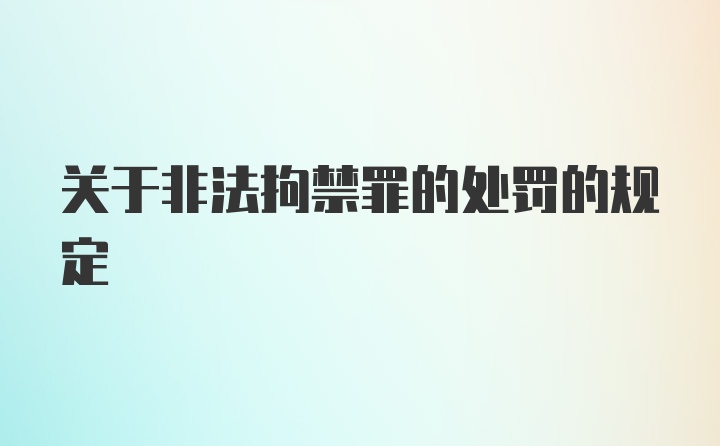 关于非法拘禁罪的处罚的规定